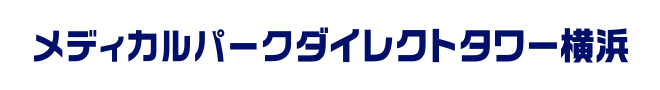 メディカルパークダイレクトタワー横浜